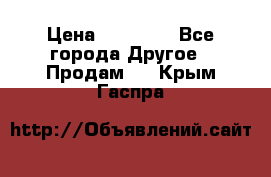 Цена Все города Другое Продам Крым Гаспра

http://Объявлений.сайт